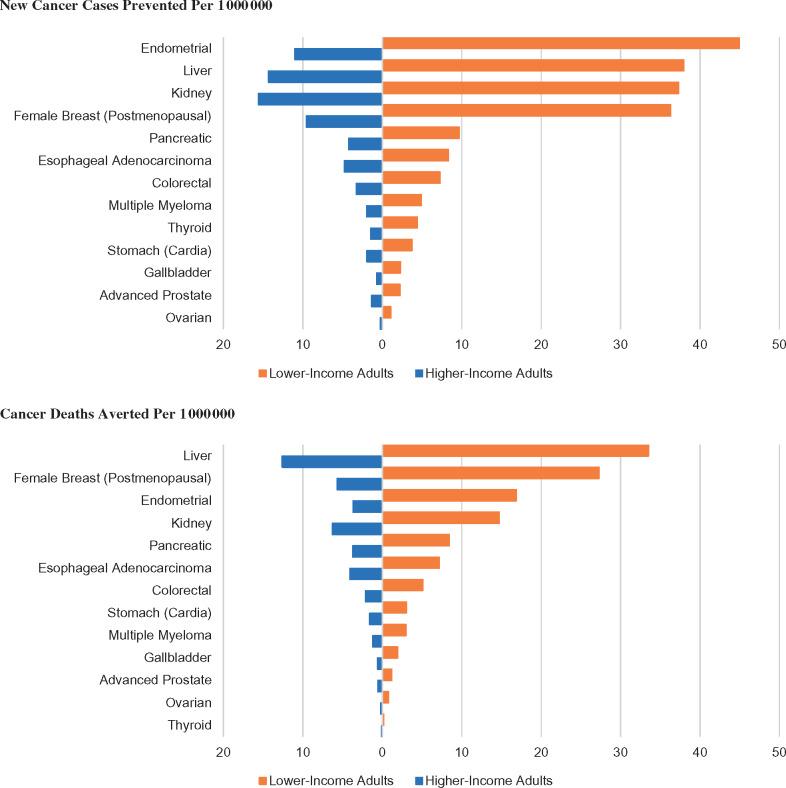 New Cancer Cases Prevented Per 1 000 000

Endometrial
Liver
Kidney
Female Breast (Postmenopausal)
Pancreatic
Esophageal Adenocarcinoma
Colorectal
Multiple Myeloma
Thyroid
Stomach (Cardia)
Gallbladder
Advanced Prostate
Ovarian

20 10 0 10 20 30 40 50

Lower-Income Adults Higher-Income Adults

Cancer Deaths Averted Per 1 000 000

Liver
Female Breast (Postmenopausal)
Endometrial
Kidney
Pancreatic
Esophageal Adenocarcinoma
Colorectal
Stomach (Cardia)
Multiple Myeloma
Gallbladder
Advanced Prostate
Ovarian
Thyroid

20 10 0 10 20 30 40 50

Lower-Income Adults Higher-Income Adults